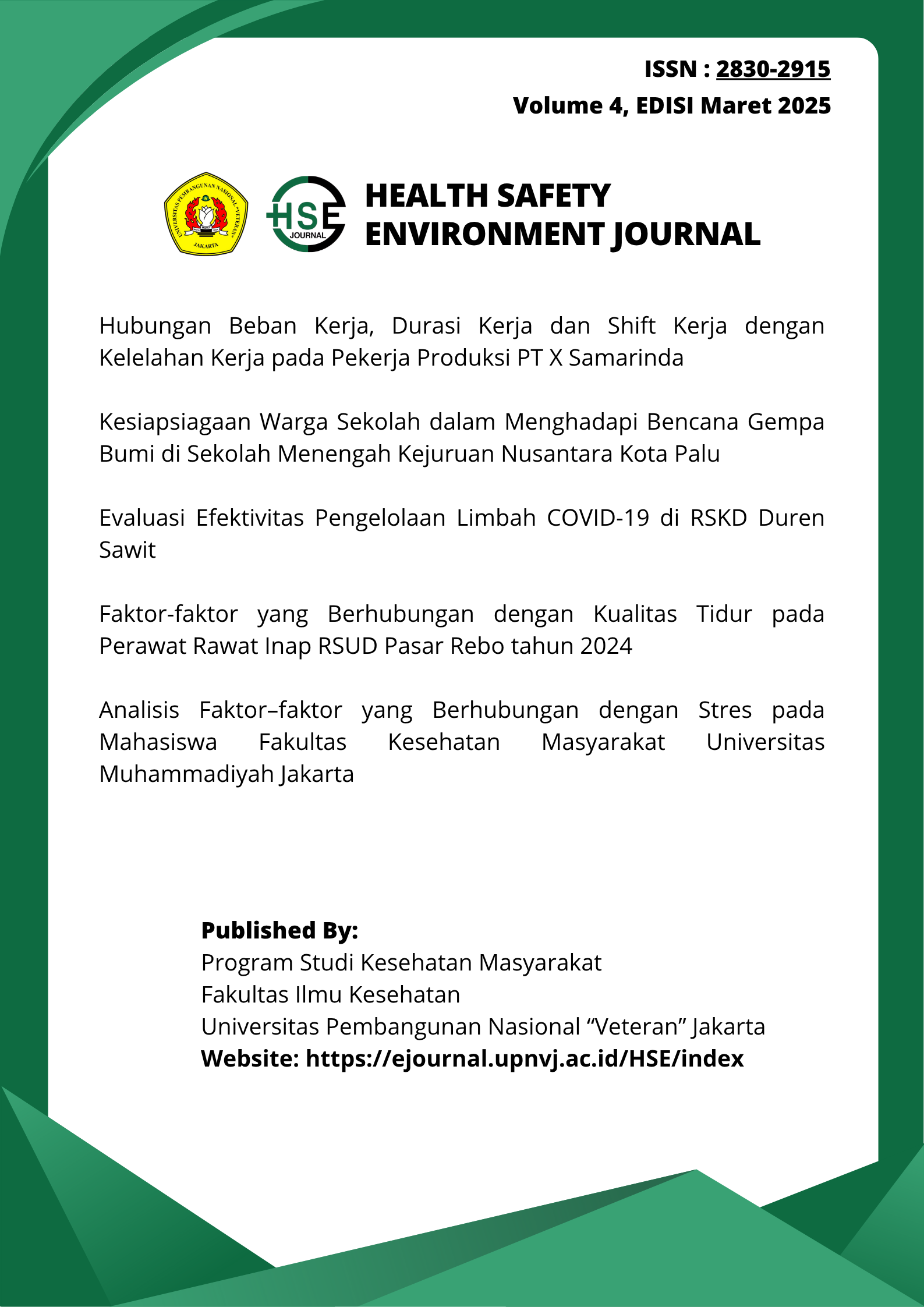 ISSN : 2830-2915
Volume 4, EDISI Maret 2025

UNIVERSITAS PEMBANGUNAN NASIONAL "VETERAN" JAKARTA

HSE JOURNAL

HEALTH SAFETY ENVIRONMENT JOURNAL

Hubungan Beban Kerja, Durasi Kerja dan Shift Kerja dengan Kelelahan Kerja pada Pekerja Produksi PT X Samarinda

Kesiapsiagaan Warga Sekolah dalam Menghadapi Bencana Gempa Bumi di Sekolah Menengah Kejuruan Nusantara Kota Palu

Evaluasi Efektivitas Pengelolaan Limbah COVID-19 di RSKD Duren Sawit

Faktor-faktor yang Berhubungan dengan Kualitas Tidur pada Perawat Rawat Inap RSUD Pasar Rebo tahun 2024

Analisis Faktor–faktor yang Berhubungan dengan Stres pada Mahasiswa Fakultas Kesehatan Masyarakat Universitas Muhammadiyah Jakarta

Published By:
Program Studi Kesehatan Masyarakat
Fakultas Ilmu Kesehatan
Universitas Pembangunan Nasional “Veteran” Jakarta
Website: https://ejournal.upnvj.ac.id/HSE/index